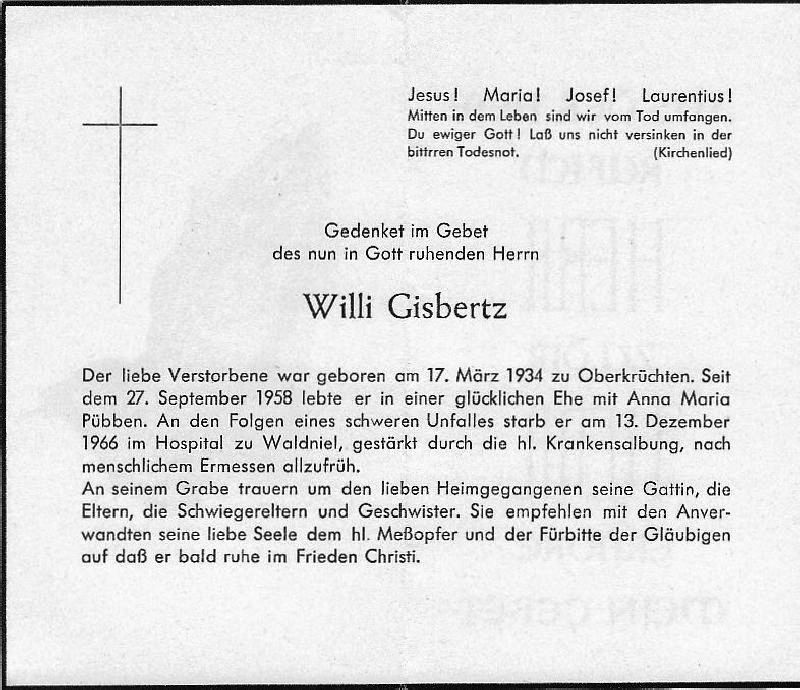 Jesus! Maria! Josef! Laurentius!
Mitten in dem Leben sind wir vom Tod umfangen. Du ewiger Gott! Laß uns nicht versinken in der bittrren Todesnot. (Kirchenlied)

Gedenket im Gebet
des nun in Gott ruhenden Herrn

Willi Gisbertz

Der liebe Verstorbene war geboren am 17. März 1934 zu Oberkrüchten. Seit dem 27. September 1958 lebte er in einer glücklichen Ehe mit Anna Maria Pübben. An den Folgen eines schweren Unfalles starb er am 13. Dezember 1966 im Hospital zu Waldniel, gestärkt durch die hl. Krankensalbung, nach menschlichem Ermessen allzufrüh.

An seinem Grabe trauern um den lieben Heimgegangenen seine Gattin, die Eltern, die Schwiegereltern und Geschwister. Sie empfehlen mit den Anverwandten seine liebe Seele dem hl. Meßopfer und der Fürbitte der Gläubigen auf daß er bald ruhe im Frieden Christi.